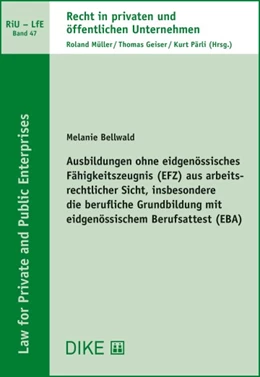 RiU – LfE
Band 47

Recht in privaten und öffentlichen Unternehmen
Roland Müller / Thomas Geiser / Kurt Pärli (Hrsg.)

Law for Private and Public Enterprises

Melanie Bellwald

Ausbildungen ohne eidgenössisches Fähigkeitszeugnis (EFZ) aus arbeitsrechtlicher Sicht, insbesondere die berufliche Grundbildung mit eidgenössischem Berufsattest (EBA)

DIKE